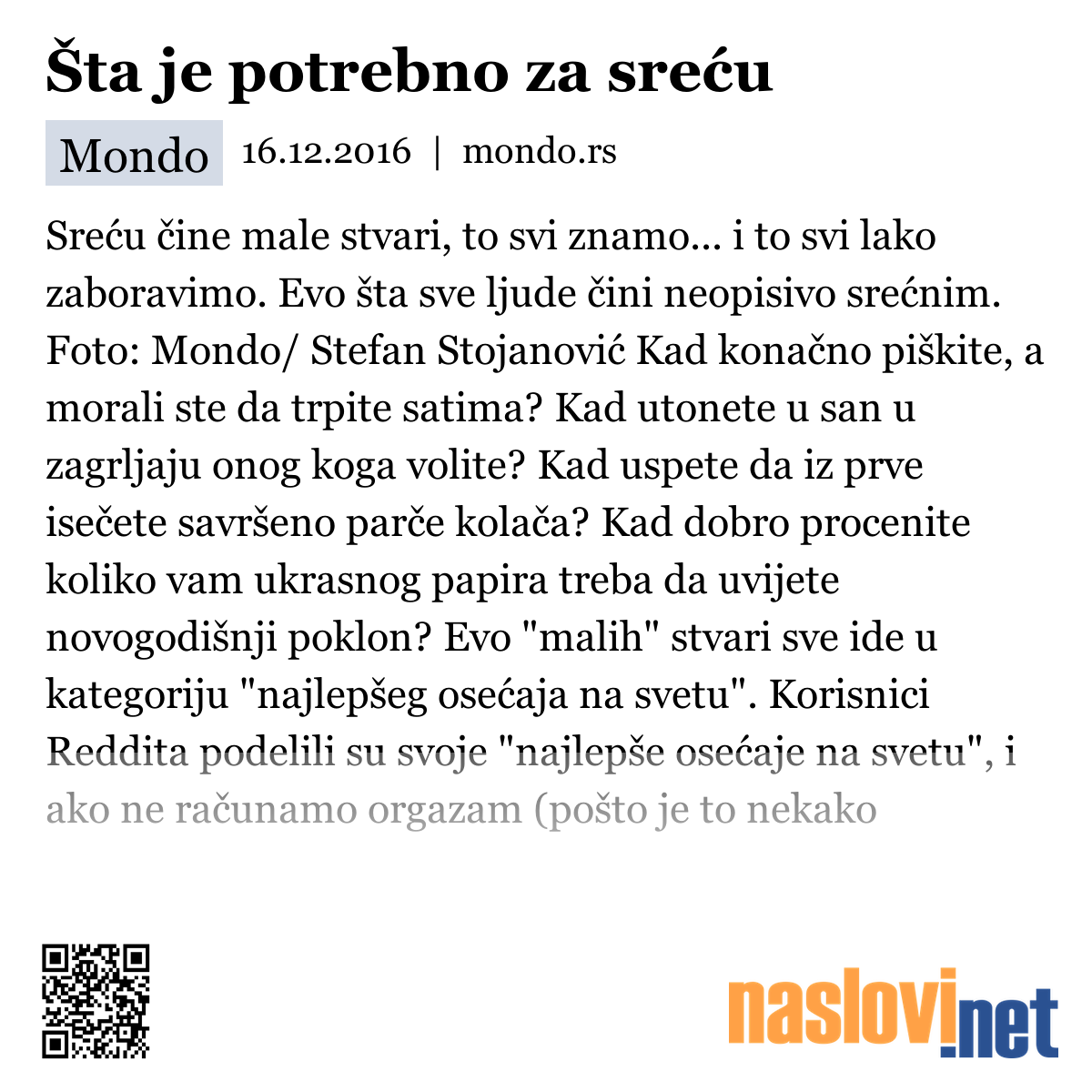 Šta je potrebno za sreću

Mondo 16.12.2016 | mondo.rs

Sreću čine male stvari, to svi znamo... i to svi lako zaboravimo. Evo šta sve ljude čini neopisivo srećnim. Foto: Mondo/ Stefan Stojanović Kad konačno piškite, a morali ste da trpite satima? Kad utonete u san u zagrljaju onog koga volite? Kad uspete da iz prve isečete savršeno parče kolača? Kad dobro procenite koliko vam ukrasnog papira treba da uvijete novogodišnji poklon? Evo "malih" stvari sve ide u kategoriju "najlepšeg osećaja na svetu". Korisnici Reddita podelili su svoje "najlepše osećaje na svetu", i ako ne računamo orgazam (pošto je to nekako

naslovi.net